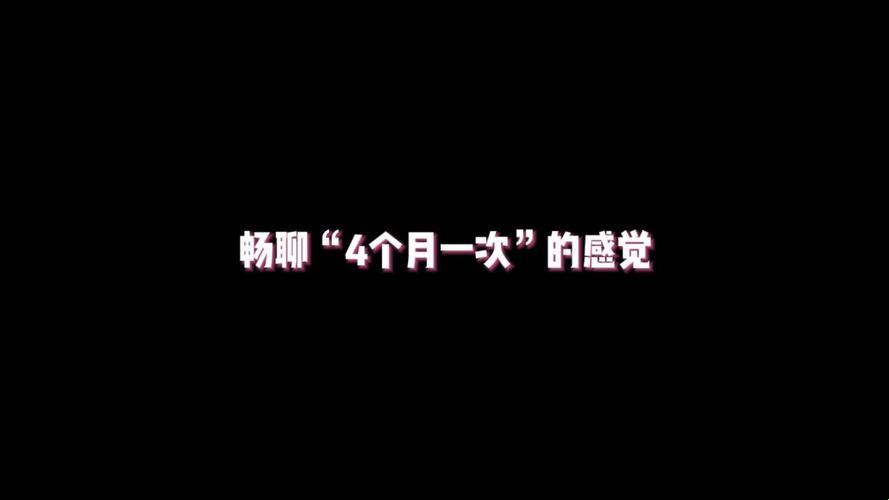 畅聊“4个月一次”的感觉